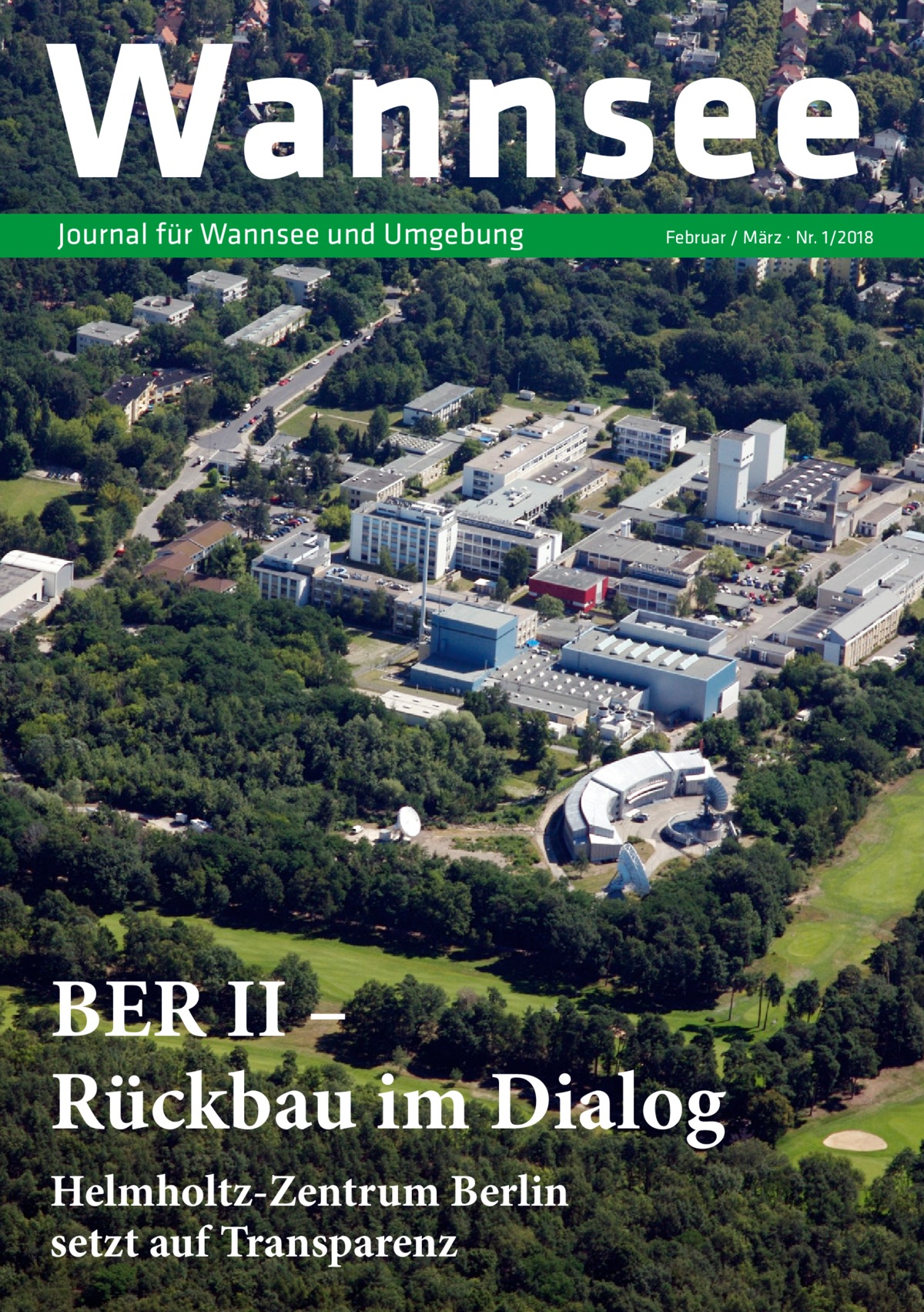 Wannsee

Journal für Wannsee und Umgebung

Februar / März · Nr. 1/2018

BER II – Rückbau im Dialog

Helmholtz-Zentrum Berlin setzt auf Transparenz